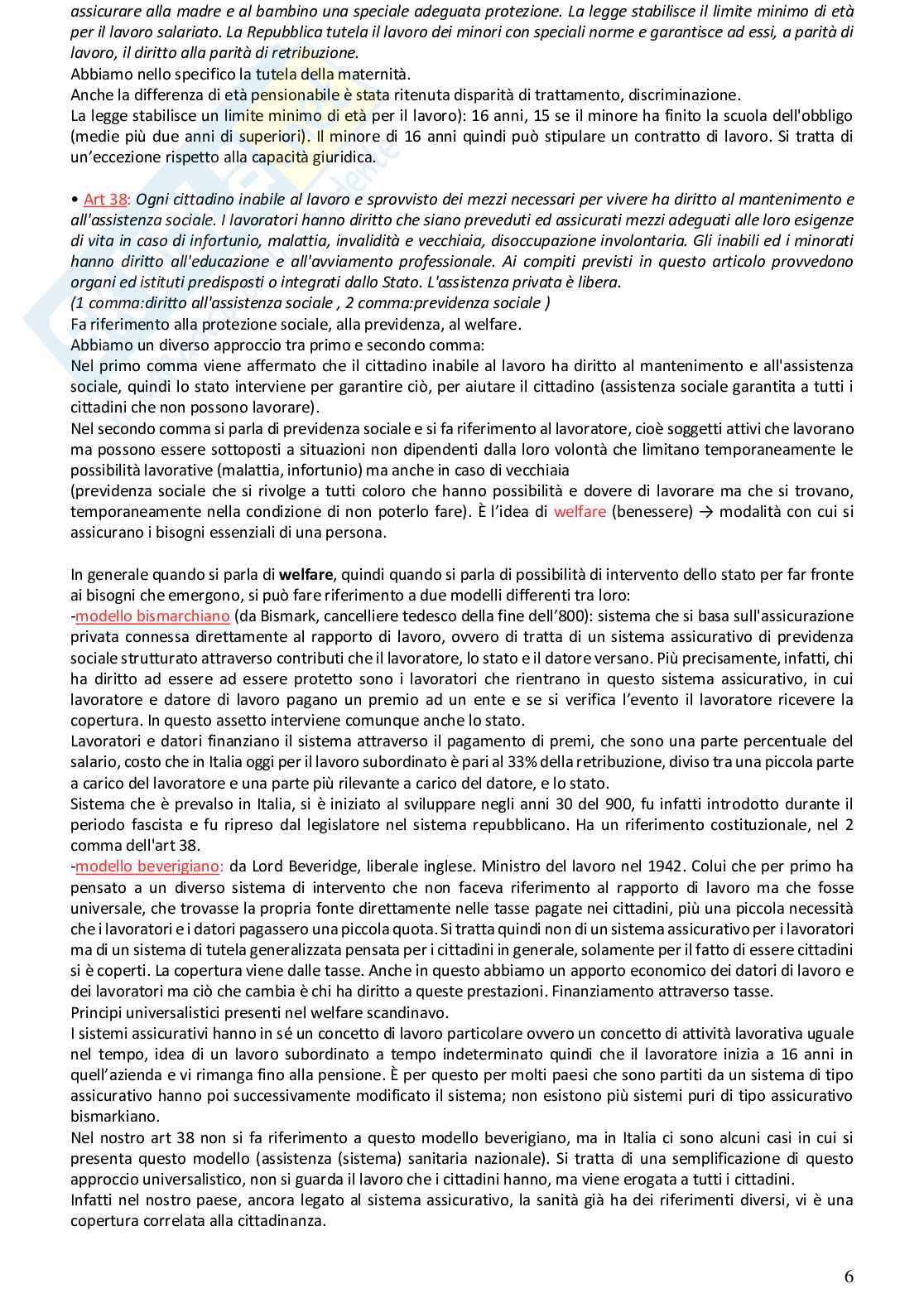 assicurare alla madre e al bambino una speciale adeguata protezione. La legge stabilisce il limite minimo di età per il lavoro salariato. La Repubblica tutela il lavoro dei minori con speciali norme e garantisce ad essi, a parità di lavoro, il diritto alla parità di retribuzione.
Abbiamo nello specifico la tutela della maternità.
Anche la differenza di età pensionabile è stata ritenuta disparità di trattamento, discriminazione.
La legge stabilisce un limite minimo di età per il lavoro): 16 anni, 15 se il minore ha finito la scuola dell'obbligo (medie più due anni di superiori). Il minore di 16 anni quindi può stipulare un contratto di lavoro. Si tratta di un'eccezione rispetto alla capacità giuridica.

• Art 38: Ogni cittadino inabile al lavoro e sprovvisto dei mezzi necessari per vivere ha diritto al mantenimento e all'assistenza sociale. I lavoratori hanno diritto che siano preveduti ed assicurati mezzi adeguati alle loro esigenze di vita in caso di infortunio, malattia, invalidità e vecchiaia, disoccupazione involontaria. Gli inabili ed i minorati hanno diritto all'educazione e all'avviamento professionale. Ai compiti previsti in questo articolo provvedono organi ed istituti predisposti o integrati dallo Stato. L'assistenza privata è libera.
(1 comma:diritto all'assistenza sociale , 2 comma:previdenza sociale )
Fa riferimento alla protezione sociale, alla previdenza, al welfare.
Abbiamo un diverso approccio tra primo e secondo comma:
Nel primo comma viene affermato che il cittadino inabile al lavoro ha diritto al mantenimento e all'assistenza sociale, quindi lo stato interviene per garantire ciò, per aiutare il cittadino (assistenza sociale garantita a tutti i cittadini che non possono lavorare).
Nel secondo comma si parla di previdenza sociale e si fa riferimento al lavoratore, cioè soggetti attivi che lavorano ma possono essere sottoposti a situazioni non dipendenti dalla loro volontà che limitano temporaneamente le possibilità lavorative (malattia, infortunio) ma anche in caso di vecchiaia
(previdenza sociale che si rivolge a tutti coloro che hanno possibilità e dovere di lavorare ma che si trovano, temporaneamente nella condizione di non poterlo fare). È l'idea di welfare (benessere) → modalità con cui si assicurano i bisogni essenziali di una persona.

In generale quando si parla di welfare, quindi quando si parla di possibilità di intervento dello stato per far fronte ai bisogni che emergono, si può fare riferimento a due modelli differenti tra loro:
-modello bismarchiano (da Bismark, cancelliere tedesco della fine dell'800): sistema che si basa sull'assicurazione privata connessa direttamente al rapporto di lavoro, ovvero di tratta di un sistema assicurativo di previdenza sociale strutturato attraverso contributi che il lavoratore, lo stato e il datore versano. Più precisamente, infatti, chi ha diritto ad essere ad essere protetto sono i lavoratori che rientrano in questo sistema assicurativo, in cui lavoratore e datore di lavoro pagano un premio ad un ente e se si verifica l'evento il lavoratore ricevere la copertura. In questo assetto interviene comunque anche lo stato.
Lavoratori e datori finanziano il sistema attraverso il pagamento di premi, che sono una parte percentuale del salario, costo che in Italia oggi per il lavoro subordinato è pari al 33% della retribuzione, diviso tra una piccola parte a carico del lavoratore e una parte più rilevante a carico del datore, e lo stato.
Sistema che è prevalso in Italia, si è iniziato al sviluppare negli anni 30 del 900, fu infatti introdotto durante il periodo fascista e fu ripreso dal legislatore nel sistema repubblicano. Ha un riferimento costituzionale, nel 2 comma dell'art 38.
-modello beverigiano: da Lord Beveridge, liberale inglese. Ministro del lavoro nel 1942. Colui che per primo ha pensato a un diverso sistema di intervento che non faceva riferimento al rapporto di lavoro ma che fosse universale, che trovasse la propria fonte direttamente nelle tasse pagate nei cittadini, più una piccola necessità che i lavoratori e i datori pagassero una piccola quota. Si tratta quindi non di un sistema assicurativo per i lavoratori ma di un sistema di tutela generalizzata pensata per i cittadini in generale, solamente per il fatto di essere cittadini si è coperti. La copertura viene dalle tasse. Anche in questo abbiamo un apporto economico dei datori di lavoro e dei lavoratori ma ciò che cambia è chi ha diritto a queste prestazioni. Finanziamento attraverso tasse.
Principi universalistici presenti nel welfare scandinavo.
I sistemi assicurativi hanno in sé un concetto di lavoro particolare ovvero un concetto di attività lavorativa uguale nel tempo, idea di un lavoro subordinato a tempo indeterminato quindi che il lavoratore inizia a 16 anni in quell'azienda e vi rimanga fino alla pensione. È per questo per molti paesi che sono partiti da un sistema di tipo assicurativo hanno poi successivamente modificato il sistema; non esistono più sistemi puri di tipo assicurativo bismarkiano.
Nel nostro art 38 non si fa riferimento a questo modello beverigiano, ma in Italia ci sono alcuni casi in cui si presenta questo modello (assistenza (sistema) sanitaria nazionale). Si tratta di una semplificazione di questo approccio universalistico, non si guarda il lavoro che i cittadini hanno, ma viene erogata a tutti i cittadini.
Infatti nel nostro paese, ancora legato al sistema assicurativo, la sanità già ha dei riferimenti diversi, vi è una copertura correlata alla cittadinanza.

6